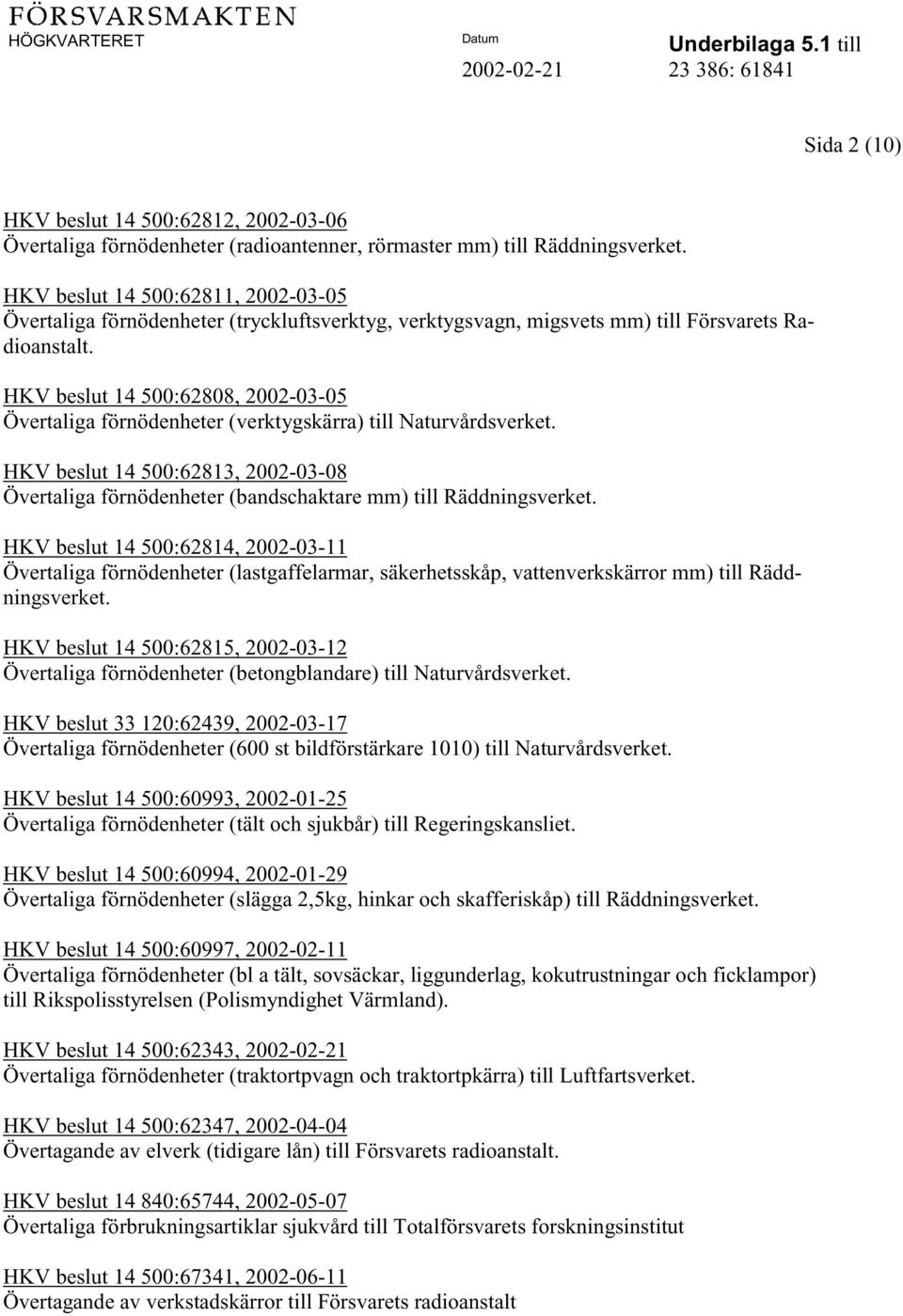 FÖRSVARSMAKTEN
HÖGKVARTERET

Datum
2002-02-21

Underbilaga 5.1 till
23 386: 61841

Sida 2 (10)

HKV beslut 14 500:62812, 2002-03-06
Övertaliga förnödenheter (radioantenner, rörmaster mm) till Räddningsverket.

HKV beslut 14 500:62811, 2002-03-05
Övertaliga förnödenheter (tryckluftsverktyg, verktygsvagn, migsvets mm) till Försvarets Radioanstalt.

HKV beslut 14 500:62808, 2002-03-05
Övertaliga förnödenheter (verktygskärra) till Naturvårdsverket.

HKV beslut 14 500:62813, 2002-03-08
Övertaliga förnödenheter (bandschaktare mm) till Räddningsverket.

HKV beslut 14 500:62814, 2002-03-11
Övertaliga förnödenheter (lastgaffelarmar, säkerhetsskåp, vattenverkskärror mm) till Räddningsverket.

HKV beslut 14 500:62815, 2002-03-12
Övertaliga förnödenheter (betongblandare) till Naturvårdsverket.

HKV beslut 33 120:62439, 2002-03-17
Övertaliga förnödenheter (600 st bildförstärkare 1010) till Naturvårdsverket.

HKV beslut 14 500:60993, 2002-01-25
Övertaliga förnödenheter (tält och sjukbår) till Regeringskansliet.

HKV beslut 14 500:60994, 2002-01-29
Övertaliga förnödenheter (slägga 2,5kg, hinkar och skafferiskåp) till Räddningsverket.

HKV beslut 14 500:60997, 2002-02-11
Övertaliga förnödenheter (bl a tält, sovsäckar, liggunderlag, kokutrustningar och ficklampor) till Rikspolisstyrelsen (Polismyndighet Värmland).

HKV beslut 14 500:62343, 2002-02-21
Övertaliga förnödenheter (traktortpvagn och traktortpkärra) till Luftfartsverket.

HKV beslut 14 500:62347, 2002-04-04
Övertagande av elverk (tidigare lån) till Försvarets radioanstalt.

HKV beslut 14 840:65744, 2002-05-07
Övertaliga förbrukningsartiklar sjukvård till Totalförsvarets forskningsinstitut

HKV beslut 14 500:67341, 2002-06-11
Övertagande av verkstadskärror till Försvarets radioanstalt